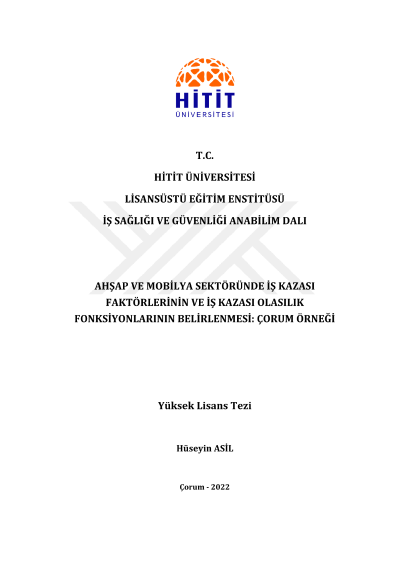 HİTİT
ÜNİVERSİTESİ

T.C.

HİTİT ÜNİVERSİTESİ

LİSANSÜSTÜ EĞİTİM ENSTİTÜSÜ

İŞ SAĞLIĞI VE GÜVENLİĞİ ANABİLİM DALI

AHŞAP VE MOBİLYA SEKTÖRÜNDE İŞ KAZASI FAKTÖRLERİNİN VE İŞ KAZASI OLASILIK FONKSİYONLARININ BELİRLENMESİ: ÇORUM ÖRNEĞİ

Yüksek Lisans Tezi

Hüseyin ASİL

Çorum - 2022